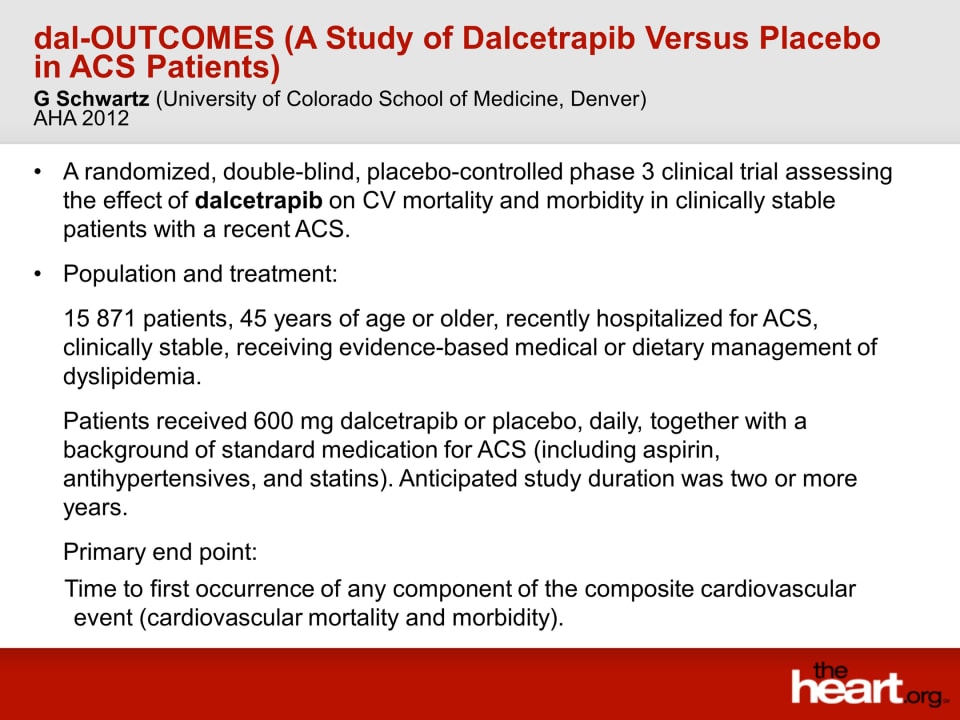 dal-OUTCOMES (A Study of Dalcetrapib Versus Placebo in ACS Patients)
G Schwartz (University of Colorado School of Medicine, Denver)
AHA 2012

• A randomized, double-blind, placebo-controlled phase 3 clinical trial assessing the effect of dalcetrapib on CV mortality and morbidity in clinically stable patients with a recent ACS.

• Population and treatment:

15 871 patients, 45 years of age or older, recently hospitalized for ACS, clinically stable, receiving evidence-based medical or dietary management of dyslipidemia.

Patients received 600 mg dalcetrapib or placebo, daily, together with a background of standard medication for ACS (including aspirin, antihypertensives, and statins). Anticipated study duration was two or more years.

Primary end point:

Time to first occurrence of any component of the composite cardiovascular event (cardiovascular mortality and morbidity).

the heart.org